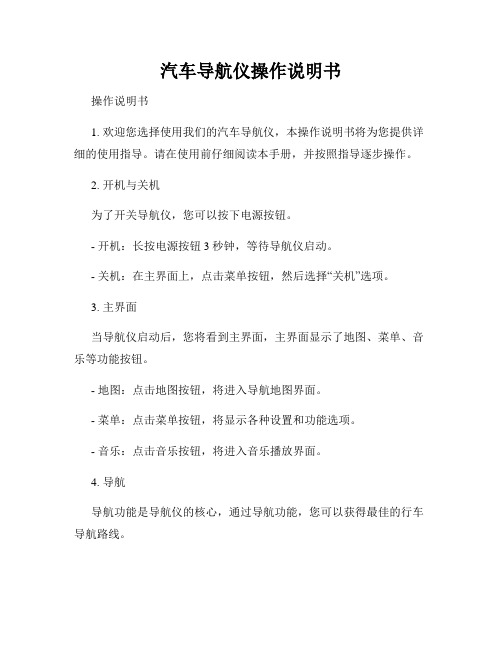 汽车导航仪操作说明书

操作说明书

1. 欢迎您选择使用我们的汽车导航仪，本操作说明书将为您提供详细的使用指导。请在使用前仔细阅读本手册，并按照指导逐步操作。

2. 开机与关机

为了开关导航仪，您可以按下电源按钮。

- 开机：长按电源按钮 3 秒钟，等待导航仪启动。

- 关机：在主界面上，点击菜单按钮，然后选择“关机”选项。

3. 主界面

当导航仪启动后，您将看到主界面，主界面显示了地图、菜单、音乐等功能按钮。

- 地图：点击地图按钮，将进入导航地图界面。

- 菜单：点击菜单按钮，将显示各种设置和功能选项。

- 音乐：点击音乐按钮，将进入音乐播放界面。

4. 导航

导航功能是导航仪的核心，通过导航功能，您可以获得最佳的行车导航路线。